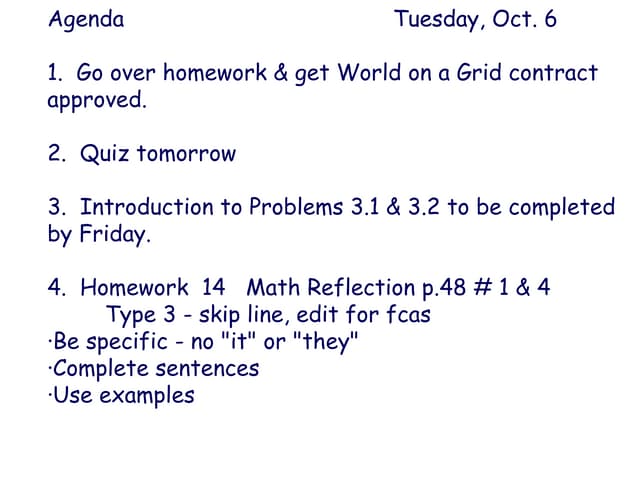 Agenda Tuesday, Oct. 6

1. Go over homework & get World on a Grid contract approved.

2. Quiz tomorrow

3. Introduction to Problems 3.1 & 3.2 to be completed by Friday.

4. Homework 14 Math Reflection p.48 # 1 & 4
Type 3 - skip line, edit for fcas
·Be specific - no "it" or "they"
·Complete sentences
·Use examples